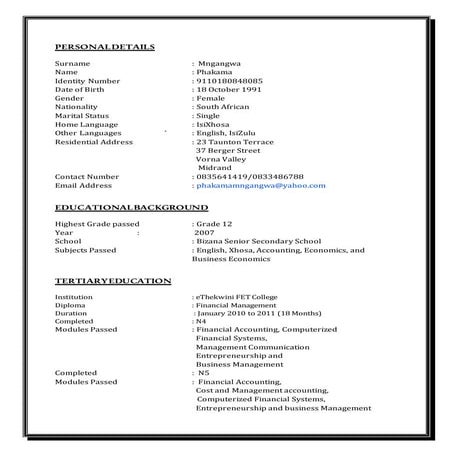 PERSONALDETAILS

Surname : Mngangwa
Name : Phakama
Identity Number : 9110180848085
Date of Birth : 18 October 1991
Gender : Female
Nationality : South African
Marital Status : Single
Home Language : IsiXhosa
Other Languages : English, IsiZulu
Residential Address : 23 Taunton Terrace
37 Berger Street
Vorna Valley
Midrand
Contact Number : 0835641419/0833486788
Email Address : phakamamngangwa@yahoo.com

EDUCATIONALBACKGROUND

Highest Grade passed : Grade 12
Year : 2007
School : Bizana Senior Secondary School
Subjects Passed : English, Xhosa, Accounting, Economics, and Business Economics

TERTIARYEDUCATION

Institution : eThekwini FET College
Diploma : Financial Management
Duration : January 2010 to 2011 (18 Months)
Completed : N4
Modules Passed : Financial Accounting, Computerized Financial Systems, Management Communication Entrepreneurship and Business Management
Completed : N5
Modules Passed : Financial Accounting, Cost and Management accounting, Computerized Financial Systems, Entrepreneurship and business Management